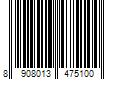 8 908013 475100